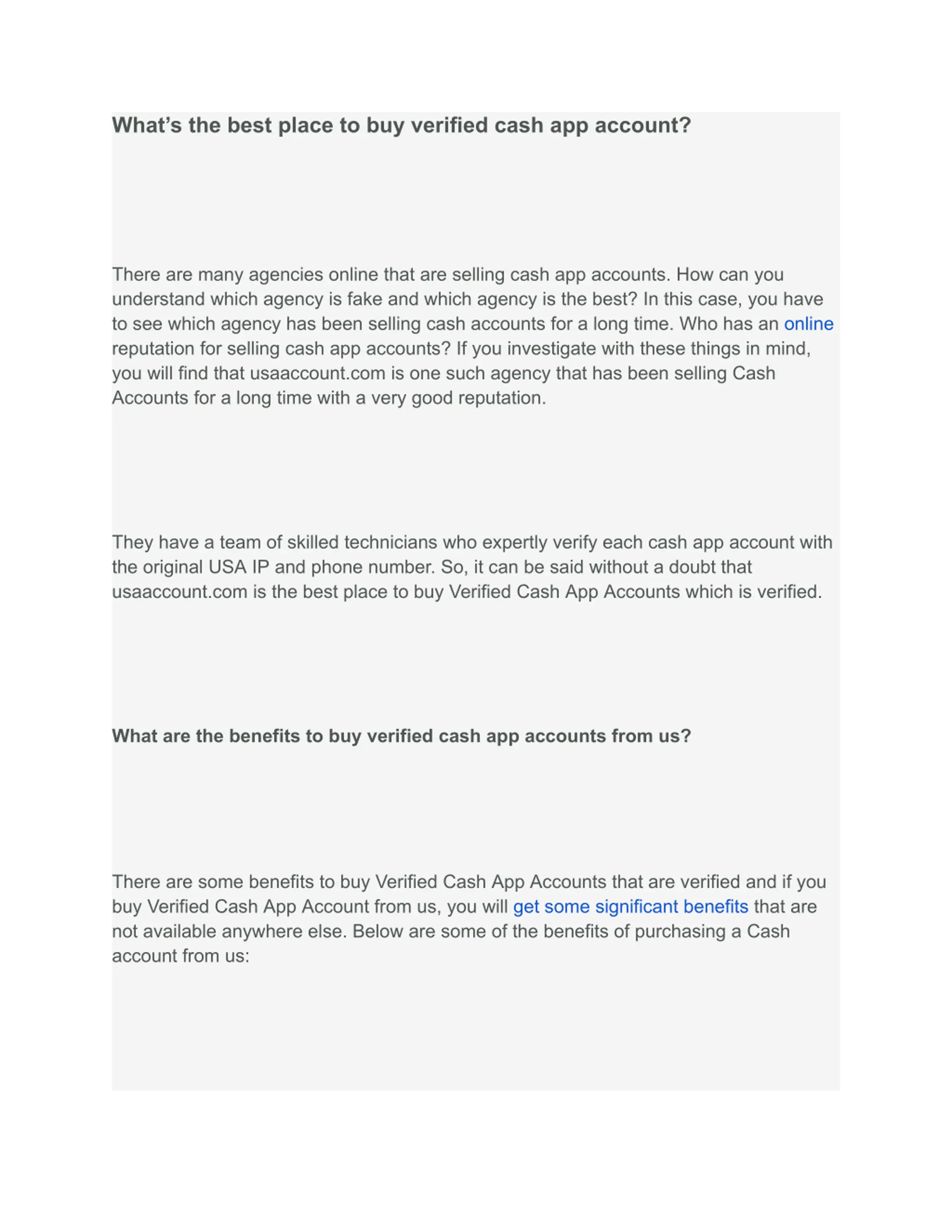 What’s the best place to buy verified cash app account?

There are many agencies online that are selling cash app accounts. How can you understand which agency is fake and which agency is the best? In this case, you have to see which agency has been selling cash accounts for a long time. Who has an online reputation for selling cash app accounts? If you investigate with these things in mind, you will find that usaaccount.com is one such agency that has been selling Cash Accounts for a long time with a very good reputation.

They have a team of skilled technicians who expertly verify each cash app account with the original USA IP and phone number. So, it can be said without a doubt that usaaccount.com is the best place to buy Verified Cash App Accounts which is verified.

What are the benefits to buy verified cash app accounts from us?

There are some benefits to buy Verified Cash App Accounts that are verified and if you buy Verified Cash App Account from us, you will get some significant benefits that are not available anywhere else. Below are some of the benefits of purchasing a Cash account from us: